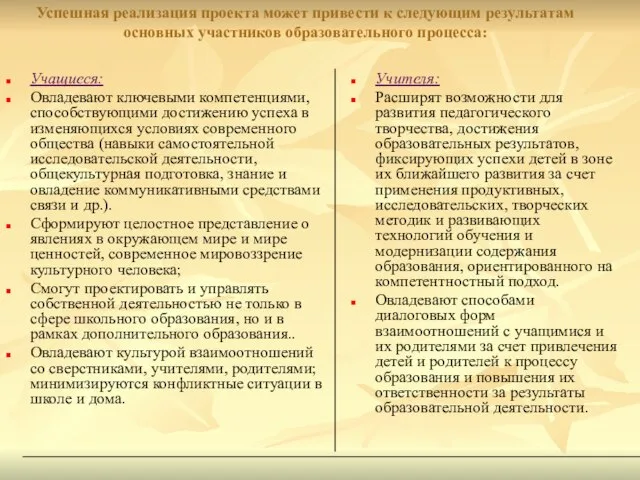 Успешная реализация проекта может привести к следующим результатам основных участников образовательного процесса:

Учащиеся:

Овладевают ключевыми компетенциями, способствующими достижению успеха в изменяющихся условиях современного общества (навыки самостоятельной исследовательской деятельности, общекультурная подготовка, знание и овладение коммуникативными средствами связи и др.).

Сформируют целостное представление о явлениях в окружающем мире и мире ценностей, современное мировоззрение культурного человека;

Смогут проектировать и управлять собственной деятельностью не только в сфере школьного образования, но и в рамках дополнительного образования..

Овладевают культурой взаимоотношений со сверстниками, учителями, родителями; минимизируются конфликтные ситуации в школе и дома.

Учителя:

Расширят возможности для развития педагогического творчества, достижения образовательных результатов, фиксирующих успехи детей в зоне их ближайшего развития за счет применения продуктивных, исследовательских, творческих методик и развивающих технологий обучения и модернизации содержания образования, ориентированного на компетентностный подход.

Овладевают способами диалоговых форм взаимоотношений с учащимися и их родителями за счет привлечения детей и родителей к процессу образования и повышения их ответственности за результаты образовательной деятельности.